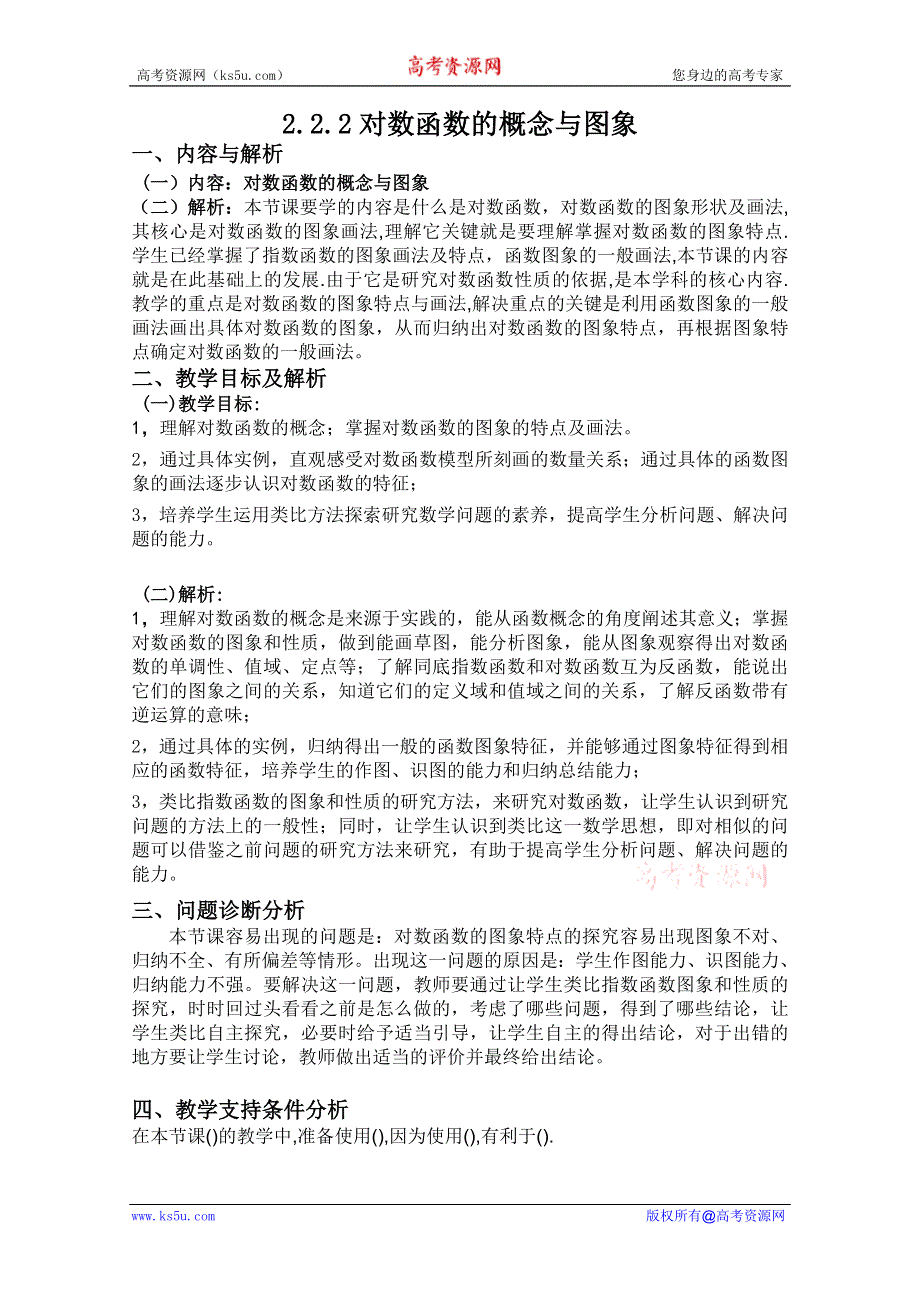 高考资源网（ks5u.com）　　高考资源网　　您身边的高考专家

2.2.2 对数函数的概念与图象

一、内容与解析

（一）内容：对数函数的概念与图象

（二）解析：本节课要学的内容是什么是对数函数，对数函数的图象形状及画法,其核心是对数函数的图象画法,理解它关键就是要理解掌握对数函数的图象特点.学生已经掌握了指数函数的图象画法及特点，函数图象的一般画法,本节课的内容就是在此基础上的发展.由于它是研究对数函数性质的依据,是本学科的核心内容.教学的重点是对数函数的图象特点与画法,解决重点的关键是利用函数图象的一般画法画出具体对数函数的图象，从而归纳出对数函数的图象特点，再根据图象特点确定对数函数的一般画法。

二、教学目标及解析

(一)教学目标:

1，理解对数函数的概念；掌握对数函数的图象的特点及画法。

2，通过具体实例，直观感受对数函数模型所刻画的数量关系；通过具体的函数图象的画法逐步认识对数函数的特征；

3，培养学生运用类比方法探索研究数学问题的素养，提高学生分析问题、解决问题的能力。

(二)解析:

1，理解对数函数的概念是来源于实践的，能从函数概念的角度阐述其意义；掌握对数函数的图象和性质，做到能画草图，能分析图象，能从图象观察得出对数函数的单调性、值域、定点等；了解同底指数函数和对数函数互为反函数，能说出它们的图象之间的关系，知道它们的定义域和值域之间的关系，了解反函数带有逆运算的意味；

2，通过具体的实例，归纳得出一般的函数图象特征，并能够通过图象特征得到相应的函数特征，培养学生的作图、识图的能力和归纳总结能力；

3，类比指数函数的图象和性质的研究方法，来研究对数函数，让学生认识到研究问题的方法上的一般性；同时，让学生认识到类比这一数学思想，即对相似的问题可以借鉴之前问题的研究方法来研究，有助于提高学生分析问题、解决问题的能力。

高考资源网

三、问题诊断分析

本节课容易出现的问题是：对数函数的图象特点的探究容易出现图象不对、归纳不全、有所偏差等情形。出现这一问题的原因是：学生作图能力、识图能力、归纳能力不强。要解决这一问题，教师要通过让学生类比指数函数图象和性质的探究，时时回过头看看之前是怎么做的，考虑了哪些问题，得到了哪些结论，让学生类比自主探究，必要时给予适当引导，让学生自主的得出结论，对于出错的地方要让学生讨论，教师做出适当的评价并最终给出结论。

四、教学支持条件分析

在本节课()的教学中,准备使用(),因为使用(),有利于().

www.ks5u.com　　版权所有@高考资源网